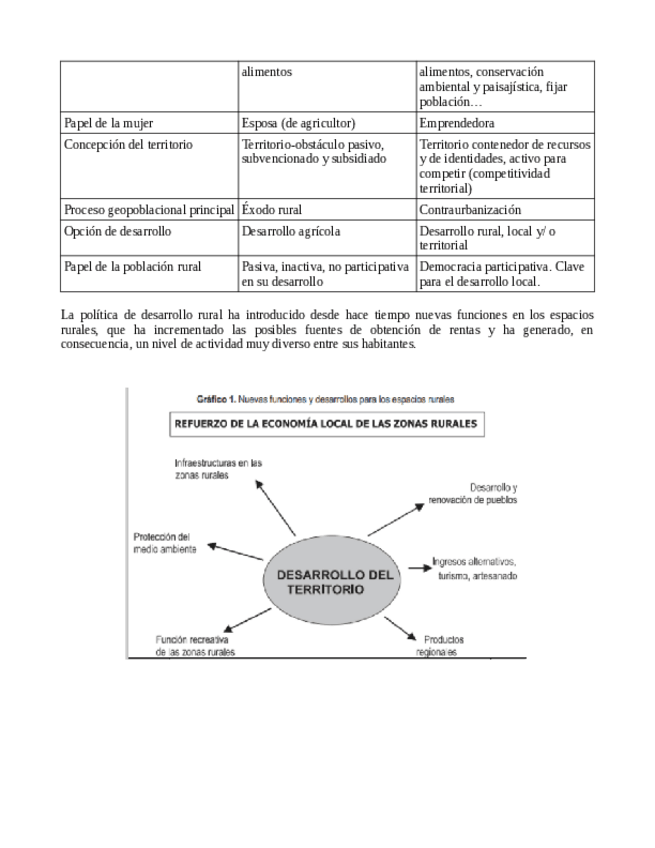 | | alimentos | alimentos, conservación ambiental y paisajística, fijar población… |
|---|---|---|
| Papel de la mujer | Esposa (de agricultor) | Emprendedora |
| Concepción del territorio | Territorio-obstáculo pasivo, subvencionado y subsidiado | Territorio contenedor de recursos y de identidades, activo para competir (competitividad territorial) |
| Proceso geopoblacional principal | Éxodo rural | Contraurbanización |
| Opción de desarrollo | Desarrollo agrícola | Desarrollo rural, local y/ o territorial |
| Papel de la población rural | Pasiva, inactiva, no participativa en su desarrollo | Democracia participativa. Clave para el desarrollo local. |

La política de desarrollo rural ha introducido desde hace tiempo nuevas funciones en los espacios rurales, que ha incrementado las posibles fuentes de obtención de rentas y ha generado, en consecuencia, un nivel de actividad muy diverso entre sus habitantes.

Gráfico 1. Nuevas funciones y desarrollos para los espacios rurales

REFUERZO DE LA ECONOMÍA LOCAL DE LAS ZONAS RURALES

Infraestructuras en las zonas rurales

Desarrollo y renovación de pueblos

Protección del medio ambiente

DESARROLLO DEL TERRITORIO

Ingresos alternativos, turismo, artesanado

Función recreativa de las zonas rurales

Productos regionales